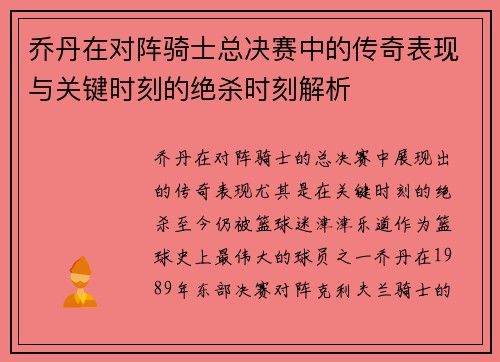 乔丹在对阵骑士总决赛中的传奇表现与关键时刻的绝杀时刻解析

乔丹在对阵骑士的总决赛中展现出的传奇表现尤其是在关键时刻的绝杀至今仍被篮球迷津津乐道作为篮球史上最伟大的球员之一乔丹在1989年东部决赛对阵克利夫兰骑士的